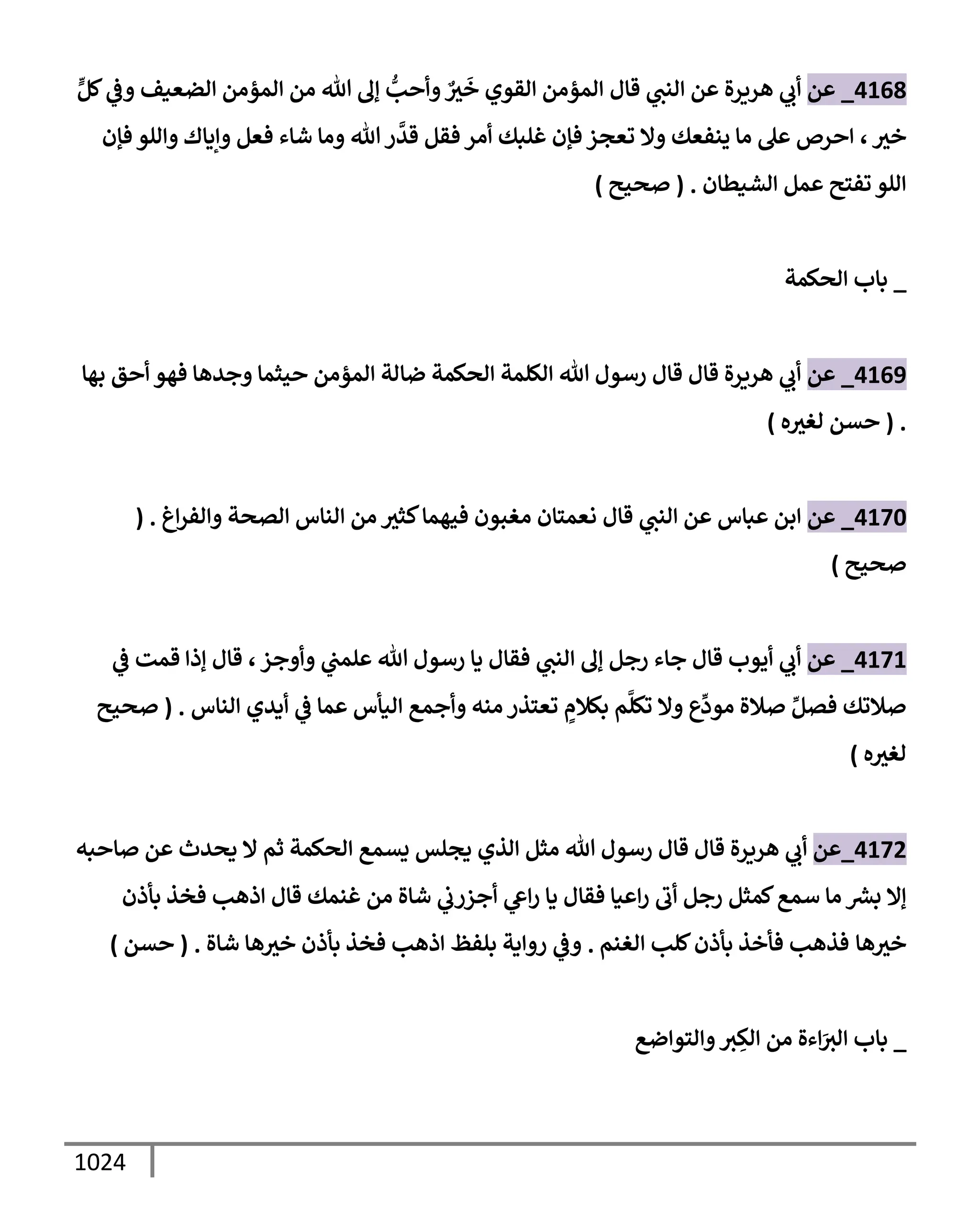 4168_ عن أبي هريرة عن النبي قال المؤمن القوي خَيرٌ وأحبُّ إلى الله من المؤمن الضعيف وفي كلٍّ خير ، احرص على ما ينفعك ولا تعجز فإن غلبك أمر فقل قدَّر الله وما شاء فعل وإياك واللو فإن اللو تفتح عمل الشيطان . ( صحيح )

_ باب الحكمة

4169_ عن أبي هريرة قال قال رسول الله الكلمة الحكمة ضالة المؤمن حيثما وجدها فهو أحق بها . ( حسن لغيره )

4170_ عن ابن عباس عن النبي قال نعمتان مغبون فيهما كثير من الناس الصحة والفراغ . ( صحيح )

4171_ عن أبي أيوب قال جاء رجل إلى النبي فقال يا رسول الله علمني وأوجز ، قال إذا قمت في صلاتك فصلِّ صلاة مودِّع ولا تكلَّم بكلامٍ تعتذر منه وأجمع اليأس عما في أيدي الناس . ( صحيح لغيره )

4172_عن أبي هريرة قال قال رسول الله مثل الذي يجلس يسمع الحكمة ثم لا يحدث عن صاحبه إلا بشر ما سمع كمثل رجل أتى راعيا فقال يا راعي أجزرني شاة من غنمك قال اذهب فخذ بأذن خيرها فذهب فأخذ بأذن كلب الغنم . وفي رواية بلفظ اذهب فخذ بأذن خيرها شاة . ( حسن )

_ باب البرَاءة من الكِبر والتواضع

1024